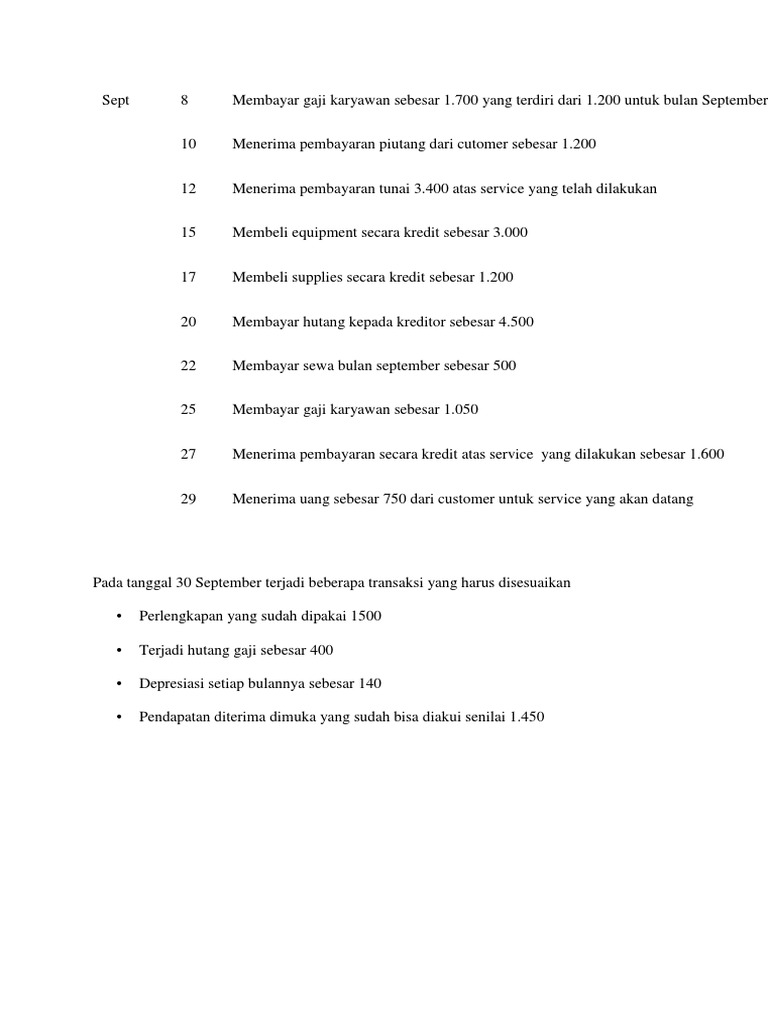 Sept 8 Membayar gaji karyawan sebesar 1.700 yang terdiri dari 1.200 untuk bulan September

10 Menerima pembayaran piutang dari cutomer sebesar 1.200

12 Menerima pembayaran tunai 3.400 atas service yang telah dilakukan

15 Membeli equipment secara kredit sebesar 3.000

17 Membeli supplies secara kredit sebesar 1.200

20 Membayar hutang kepada kreditor sebesar 4.500

22 Membayar sewa bulan september sebesar 500

25 Membayar gaji karyawan sebesar 1.050

27 Menerima pembayaran secara kredit atas service yang dilakukan sebesar 1.600

29 Menerima uang sebesar 750 dari customer untuk service yang akan datang

Pada tanggal 30 September terjadi beberapa transaksi yang harus disesuaikan

• Perlengkapan yang sudah dipakai 1500
• Terjadi hutang gaji sebesar 400
• Depresiasi setiap bulannya sebesar 140
• Pendapatan diterima dimuka yang sudah bisa diakui senilai 1.450